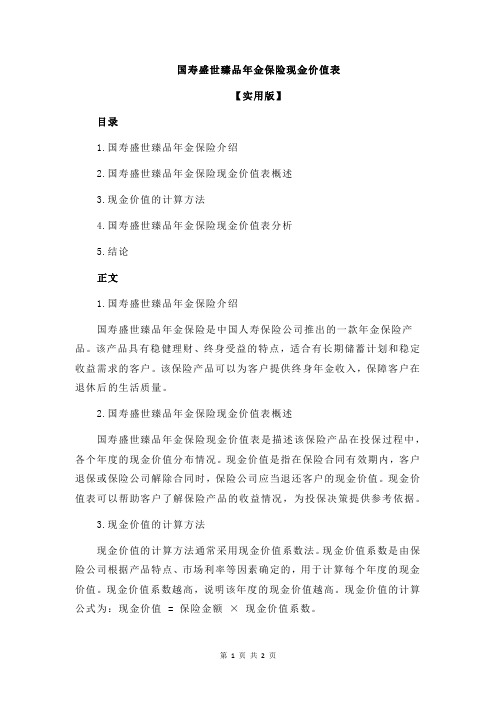 国寿盛世臻品年金保险现金价值表

【实用版】

目录

1.国寿盛世臻品年金保险介绍

2.国寿盛世臻品年金保险现金价值表概述

3.现金价值的计算方法

4.国寿盛世臻品年金保险现金价值表分析

5.结论

正文

1.国寿盛世臻品年金保险介绍

国寿盛世臻品年金保险是中国人寿保险公司推出的一款年金保险产品。该产品具有稳健理财、终身受益的特点，适合有长期储蓄计划和稳定收益需求的客户。该保险产品可以为客户提供终身年金收入，保障客户在退休后的生活质量。

2.国寿盛世臻品年金保险现金价值表概述

国寿盛世臻品年金保险现金价值表是描述该保险产品在投保过程中，各个年度的现金价值分布情况。现金价值是指在保险合同有效期内，客户退保或保险公司解除合同时，保险公司应当退还客户的现金价值。现金价值表可以帮助客户了解保险产品的收益情况，为投保决策提供参考依据。

3.现金价值的计算方法

现金价值的计算方法通常采用现金价值系数法。现金价值系数是由保险公司根据产品特点、市场利率等因素确定的，用于计算每个年度的现金价值。现金价值系数越高，说明该年度的现金价值越高。现金价值的计算公式为：现金价值 = 保险金额 × 现金价值系数。

第 1 页 共 2 页